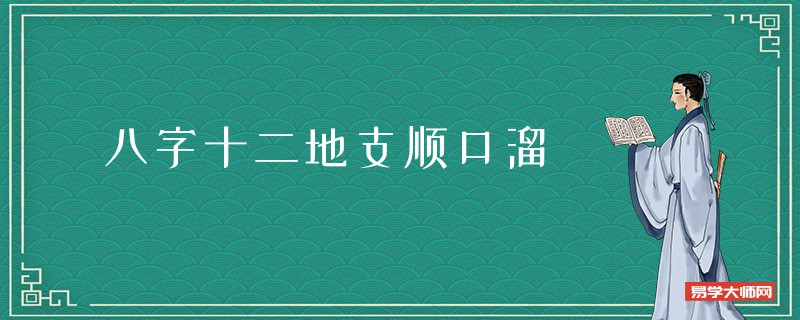 八字十二地支顺口溜

易学大师网